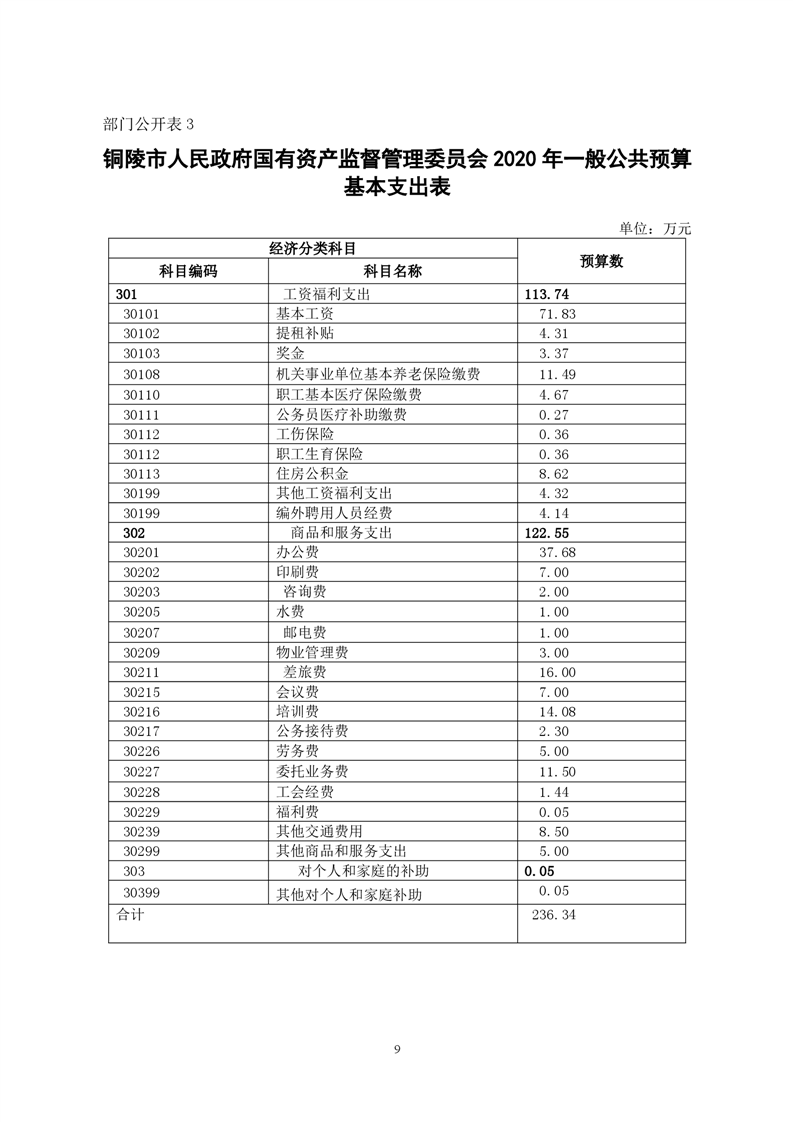 部门公开表 3

铜陵市人民政府国有资产监督管理委员会 2020 年一般公共预算基本支出表

单位：万元

| 经济分类科目 | | 预算数 |
|---|---|---|
| 科目编码 | 科目名称 | |
| 301 | 工资福利支出 | 113.74 |
| 30101 | 基本工资 | 71.83 |
| 30102 | 提租补贴 | 4.31 |
| 30103 | 奖金 | 3.37 |
| 30108 | 机关事业单位基本养老保险缴费 | 11.49 |
| 30110 | 职工基本医疗保险缴费 | 4.67 |
| 30111 | 公务员医疗补助缴费 | 0.27 |
| 30112 | 工伤保险 | 0.36 |
| 30112 | 职工生育保险 | 0.36 |
| 30113 | 住房公积金 | 8.62 |
| 30199 | 其他工资福利支出 | 4.32 |
| 30199 | 编外聘用人员经费 | 4.14 |
| 302 | 商品和服务支出 | 122.55 |
| 30201 | 办公费 | 37.68 |
| 30202 | 印刷费 | 7.00 |
| 30203 | 咨询费 | 2.00 |
| 30205 | 水费 | 1.00 |
| 30207 | 邮电费 | 1.00 |
| 30209 | 物业管理费 | 3.00 |
| 30211 | 差旅费 | 16.00 |
| 30215 | 会议费 | 7.00 |
| 30216 | 培训费 | 14.08 |
| 30217 | 公务接待费 | 2.30 |
| 30226 | 劳务费 | 5.00 |
| 30227 | 委托业务费 | 11.50 |
| 30228 | 工会经费 | 1.44 |
| 30229 | 福利费 | 0.05 |
| 30239 | 其他交通费用 | 8.50 |
| 30299 | 其他商品和服务支出 | 5.00 |
| 303 | 对个人和家庭的补助 | 0.05 |
| 30399 | 其他对个人和家庭补助 | 0.05 |
| 合计 | | 236.34 |

9